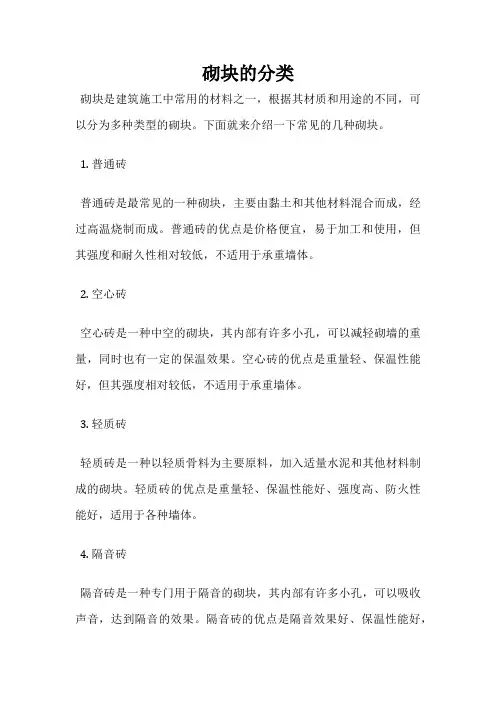 砌块的分类

砌块是建筑施工中常用的材料之一，根据其材质和用途的不同，可以分为多种类型的砌块。下面就来介绍一下常见的几种砌块。

1. 普通砖

普通砖是最常见的一种砌块，主要由黏土和其他材料混合而成，经过高温烧制而成。普通砖的优点是价格便宜，易于加工和使用，但其强度和耐久性相对较低，不适用于承重墙体。

2. 空心砖

空心砖是一种中空的砌块，其内部有许多小孔，可以减轻砌墙的重量，同时也有一定的保温效果。空心砖的优点是重量轻、保温性能好，但其强度相对较低，不适用于承重墙体。

3. 轻质砖

轻质砖是一种以轻质骨料为主要原料，加入适量水泥和其他材料制成的砌块。轻质砖的优点是重量轻、保温性能好、强度高、防火性能好，适用于各种墙体。

4. 隔音砖

隔音砖是一种专门用于隔音的砌块，其内部有许多小孔，可以吸收声音，达到隔音的效果。隔音砖的优点是隔音效果好、保温性能好，